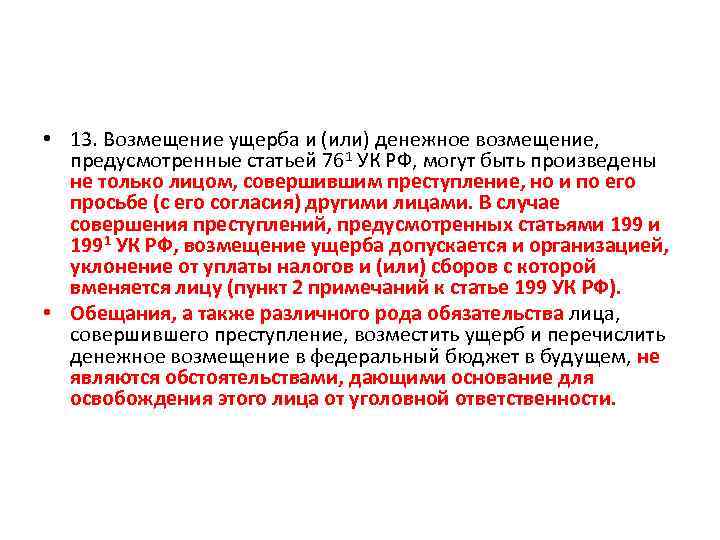 • 13. Возмещение ущерба и (или) денежное возмещение, предусмотренные статьей 76$^{1}$ УК РФ, могут быть произведены не только лицом, совершившим преступление, но и по его просьбе (с его согласия) другими лицами. В случае совершения преступлений, предусмотренных статьями 199 и 199$^{1}$ УК РФ, возмещение ущерба допускается и организацией, уклонение от уплаты налогов и (или) сборов с которой вменяется лицу (пункт 2 примечаний к статье 199 УК РФ).

• Обещания, а также различного рода обязательства лица, совершившего преступление, возместить ущерб и перечислить денежное возмещение в федеральный бюджет в будущем, не являются обстоятельствами, дающими основание для освобождения этого лица от уголовной ответственности.